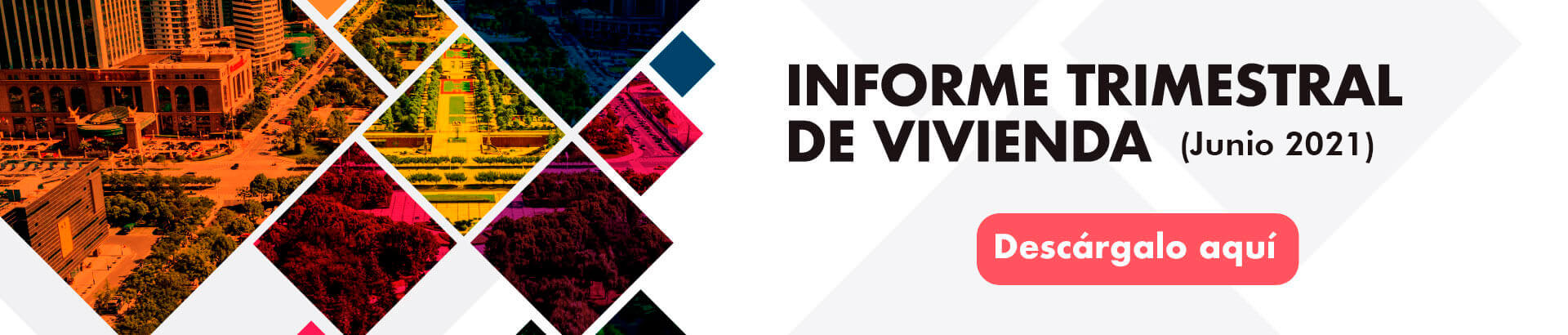 INFORME TRIMESTRAL DE VIVIENDA (Junio 2021)

Descárgalo aquí